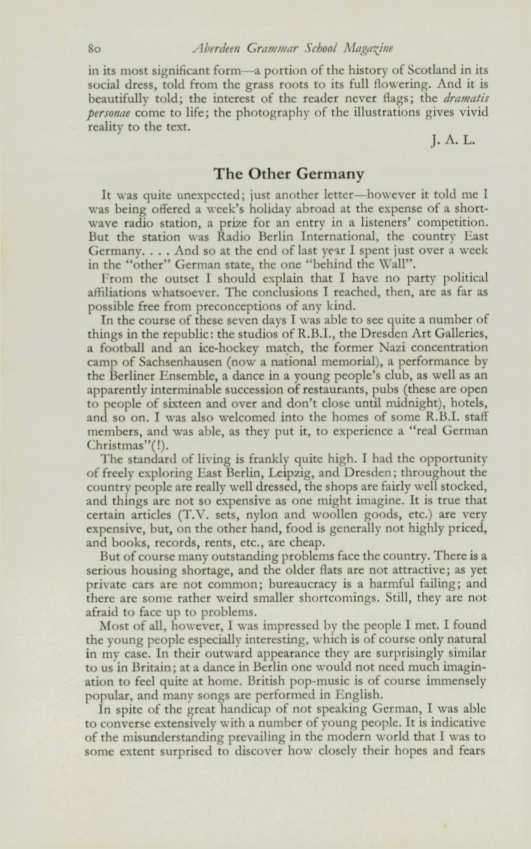 80 Aberdeen Grammar School Magazine

in its most significant form—a portion of the history of Scotland in its social dress, told from the grass roots to its full flowering. And it is beautifully told; the interest of the reader never flags; the dramatis personae come to life; the photography of the illustrations gives vivid reality to the text.

J. A. L.

The Other Germany

It was quite unexpected; just another letter—however it told me I was being offered a week's holiday abroad at the expense of a short-wave radio station, a prize for an entry in a listeners' competition. But the station was Radio Berlin International, the country East Germany. . . . And so at the end of last year I spent just over a week in the "other" German state, the one "behind the Wall".

From the outset I should explain that I have no party political affiliations whatsoever. The conclusions I reached, then, are as far as possible free from preconceptions of any kind.

In the course of these seven days I was able to see quite a number of things in the republic: the studios of R.B.I., the Dresden Art Galleries, a football and an ice-hockey match, the former Nazi concentration camp of Sachsenhausen (now a national memorial), a performance by the Berliner Ensemble, a dance in a young people's club, as well as an apparently interminable succession of restaurants, pubs (these are open to people of sixteen and over and don't close until midnight), hotels, and so on. I was also welcomed into the homes of some R.B.I. staff members, and was able, as they put it, to experience a "real German Christmas"(!).

The standard of living is frankly quite high. I had the opportunity of freely exploring East Berlin, Leipzig, and Dresden; throughout the country people are really well dressed, the shops are fairly well stocked, and things are not so expensive as one might imagine. It is true that certain articles (T.V. sets, nylon and woollen goods, etc.) are very expensive, but, on the other hand, food is generally not highly priced, and books, records, rents, etc., are cheap.

But of course many outstanding problems face the country. There is a serious housing shortage, and the older flats are not attractive; as yet private cars are not common; bureaucracy is a harmful failing; and there are some rather weird smaller shortcomings. Still, they are not afraid to face up to problems.

Most of all, however, I was impressed by the people I met. I found the young people especially interesting, which is of course only natural in my case. In their outward appearance they are surprisingly similar to us in Britain; at a dance in Berlin one would not need much imagination to feel quite at home. British pop-music is of course immensely popular, and many songs are performed in English.

In spite of the great handicap of not speaking German, I was able to converse extensively with a number of young people. It is indicative of the misunderstanding prevailing in the modern world that I was to some extent surprised to discover how closely their hopes and fears